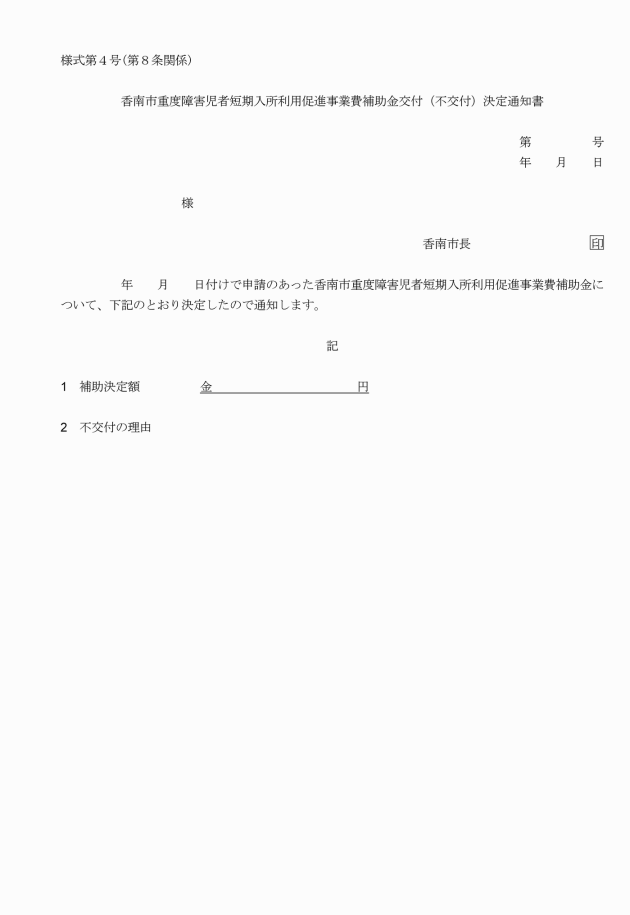 様式第４号(第８条関係)

香南市重度障害児者短期入所利用促進事業費補助金交付（不交付）決定通知書

第　　　号
年　月　日

様

香南市長　　　　　印

年　月　日付けで申請のあった香南市重度障害児者短期入所利用促進事業費補助金について、下記のとおり決定したので通知します。

記

1　補助決定額　　　金　　　　　　　円

2　不交付の理由